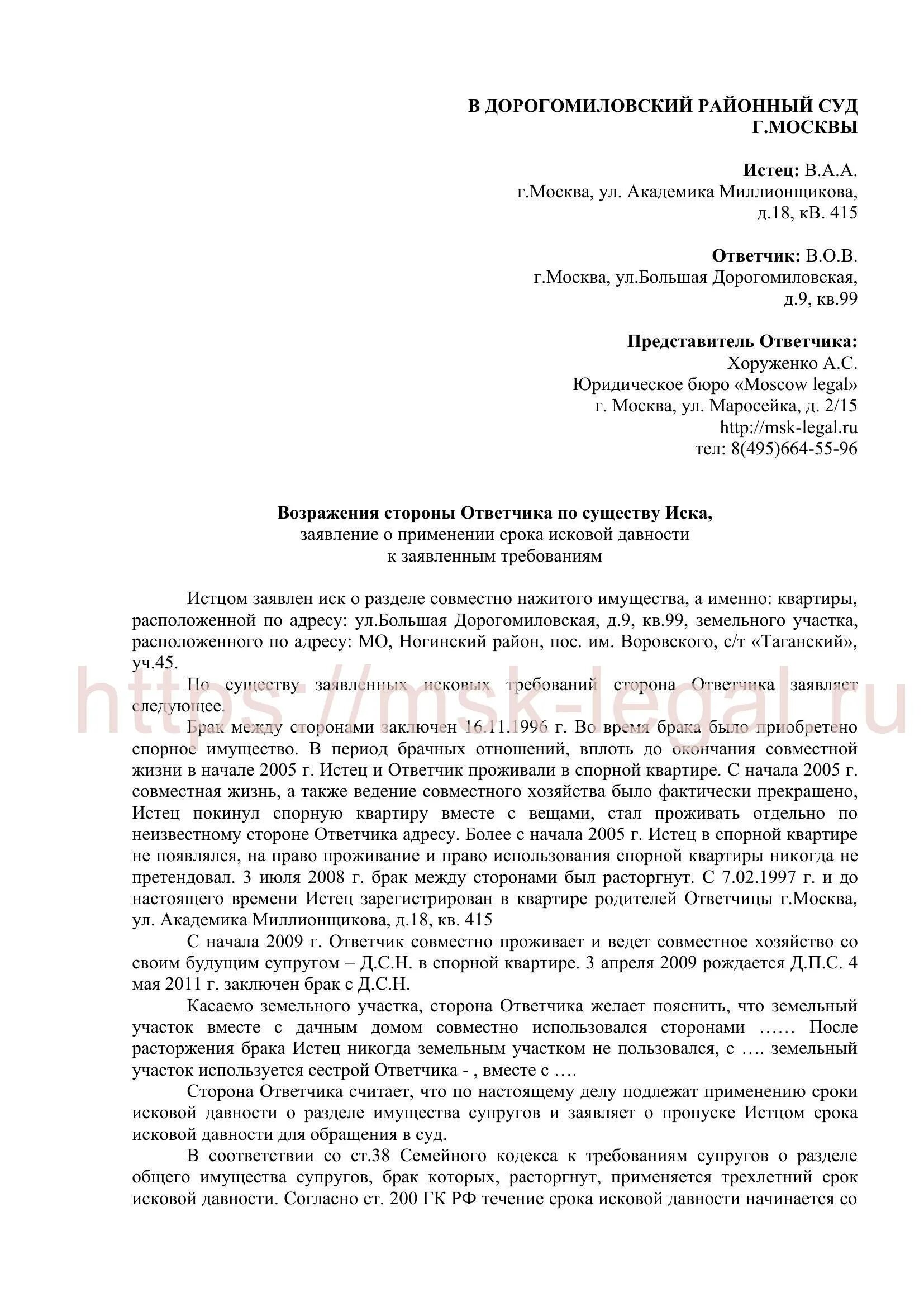 В ДОРОГОМИЛОВСКИЙ РАЙОННЫЙ СУД
Г.МОСКВЫ

Истец: В.А.А.
г.Москва, ул. Академика Миллионщикова, д.18, кВ. 415

Ответчик: В.О.В.
г.Москва, ул.Большая Дорогомиловская, д.9, кв.99

Представитель Ответчика:
Хоруженко А.С.
Юридическое бюро «Moscow legal»
г. Москва, ул. Маросейка, д. 2/15
http://msk-legal.ru
тел: 8(495)664-55-96

Возражения стороны Ответчика по существу Иска,
заявление о применении срока исковой давности
к заявленным требованиям

Истцом заявлен иск о разделе совместно нажитого имущества, а именно: квартиры, расположенной по адресу: ул.Большая Дорогомиловская, д.9, кв.99, земельного участка, расположенного по адресу: МО, Ногинский район, пос. им. Воровского, с/т «Таганский», уч.45.

https://msk-legal.ru

По существу заявленных исковых требований сторона Ответчика заявляет следующее.

Брак между сторонами заключен 16.11.1996 г. Во время брака было приобретено спорное имущество. В период брачных отношений, вплоть до окончания совместной жизни в начале 2005 г. Истец и Ответчик проживали в спорной квартире. С начала 2005 г. совместная жизнь, а также ведение совместного хозяйства было фактически прекращено, Истец покинул спорную квартиру вместе с вещами, стал проживать отдельно по неизвестному стороне Ответчика адресу. Более с начала 2005 г. Истец в спорной квартире не появлялся, на право проживание и право использования спорной квартиры никогда не претендовал. 3 июля 2008 г. брак между сторонами был расторгнут. С 7.02.1997 г. и до настоящего времени Истец зарегистрирован в квартире родителей Ответчицы г.Москва, ул. Академика Миллионщикова, д.18, кв. 415

С начала 2009 г. Ответчик совместно проживает и ведет совместное хозяйство со своим будущим супругом – Д.С.Н. в спорной квартире. 3 апреля 2009 рождается Д.П.С. 4 мая 2011 г. заключен брак с Д.С.Н.

Касаемо земельного участка, сторона Ответчика желает пояснить, что земельный участок вместе с дачным домом совместно использовался сторонами …… После расторжения брака Истец никогда земельным участком не пользовался, с …. земельный участок используется сестрой Ответчика - , вместе с ….

Сторона Ответчика считает, что по настоящему делу подлежат применению сроки исковой давности о разделе имущества супругов и заявляет о пропуске Истцом срока исковой давности для обращения в суд.

В соответствии со ст.38 Семейного кодекса к требованиям супругов о разделе общего имущества супругов, брак которых, расторгнут, применяется трехлетний срок исковой давности. Согласно ст. 200 ГК РФ течение срока исковой давности начинается со